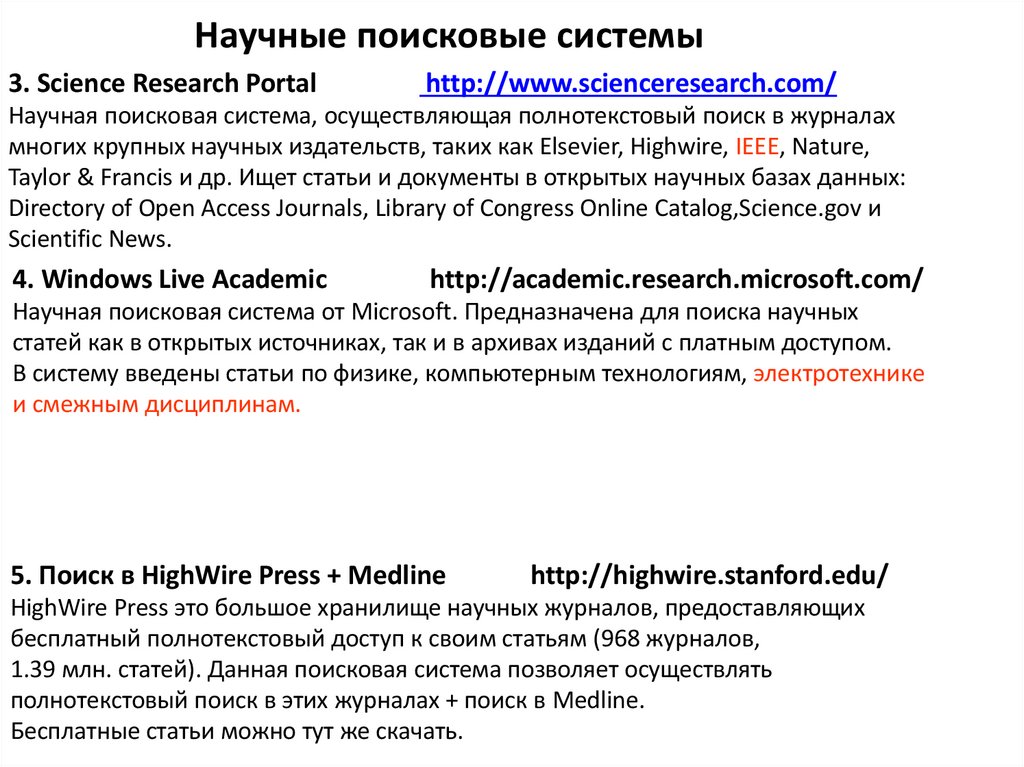 Научные поисковые системы

3. Science Research Portal http://www.scienceresearch.com/
Научная поисковая система, осуществляющая полнотекстовый поиск в журналах многих крупных научных издательств, таких как Elsevier, Highwire, IEEE, Nature, Taylor & Francis и др. Ищет статьи и документы в открытых научных базах данных: Directory of Open Access Journals, Library of Congress Online Catalog,Science.gov и Scientific News.

4. Windows Live Academic http://academic.research.microsoft.com/
Научная поисковая система от Microsoft. Предназначена для поиска научных статей как в открытых источниках, так и в архивах изданий с платным доступом.
В систему введены статьи по физике, компьютерным технологиям, электротехнике и смежным дисциплинам.

5. Поиск в HighWire Press + Medline http://highwire.stanford.edu/
HighWire Press это большое хранилище научных журналов, предоставляющих бесплатный полнотекстовый доступ к своим статьям (968 журналов, 1.39 млн. статей). Данная поисковая система позволяет осуществлять полнотекстовый поиск в этих журналах + поиск в Medline.
Бесплатные статьи можно тут же скачать.